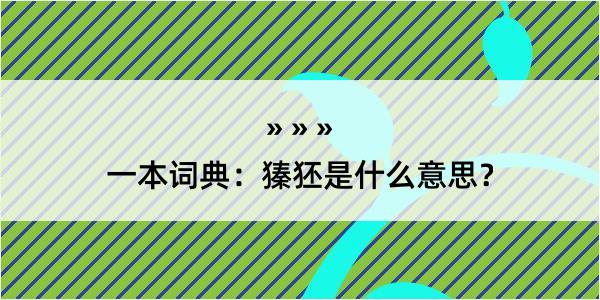 » » »
一本词典：獉狉是什么意思？